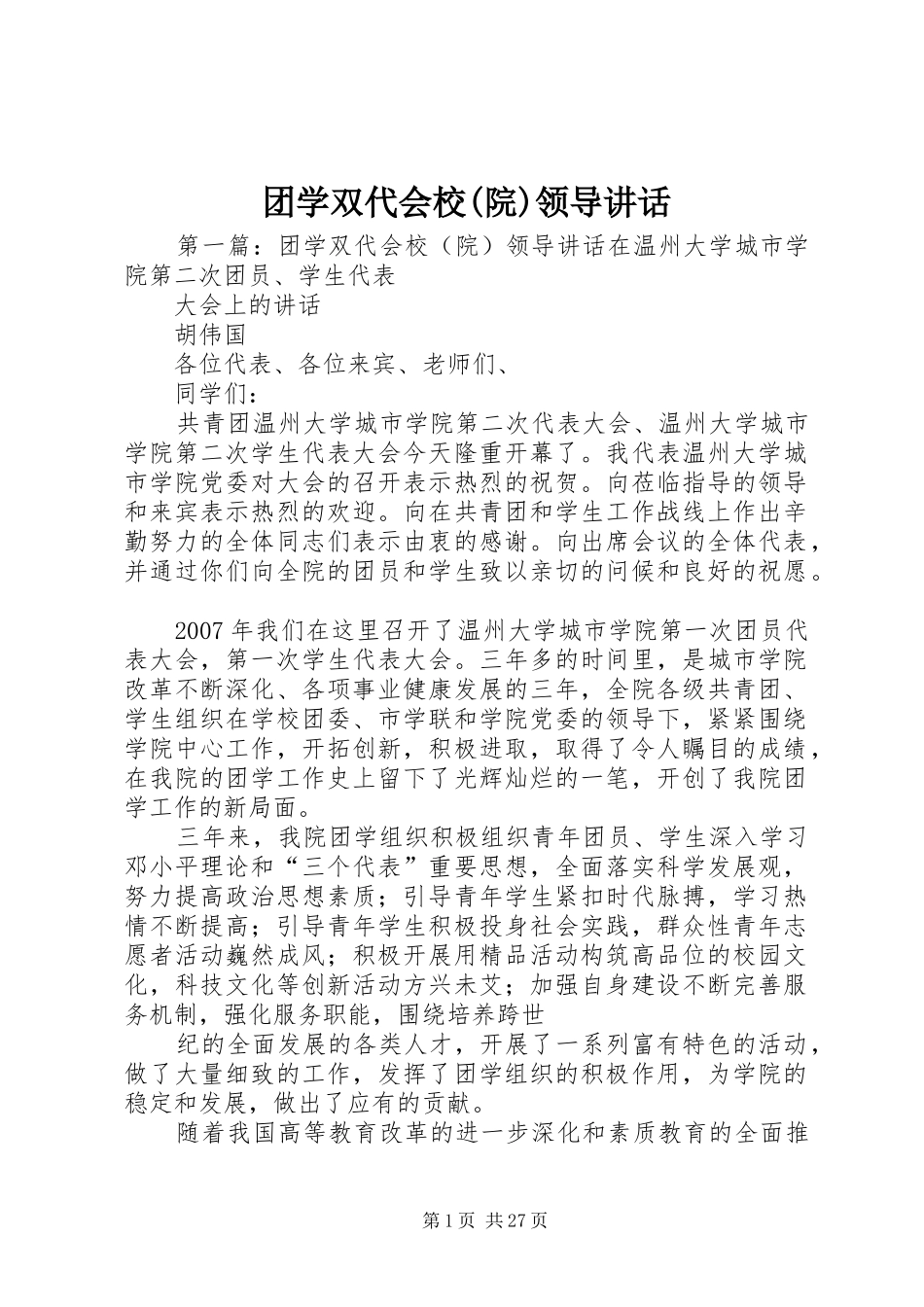 团学双代会校(院)领导讲话

第一篇：团学双代会校（院）领导讲话在温州大学城市学院第二次团员、学生代表

大会上的讲话

胡伟国

各位代表、各位来宾、老师们、

同学们：

共青团温州大学城市学院第二次代表大会、温州大学城市学院第二次学生代表大会今天隆重开幕了。我代表温州大学城市学院党委对大会的召开表示热烈的祝贺。向莅临指导的领导和来宾表示热烈的欢迎。向在共青团和学生工作战线上作出辛勤努力的全体同志们表示由衷的感谢。向出席会议的全体代表，并通过你们向全院的团员和学生致以亲切的问候和良好的祝愿。

2007年我们在这里召开了温州大学城市学院第一次团员代表大会，第一次学生代表大会。三年多的时间里，是城市学院改革不断深化、各项事业健康发展的三年，全院各级共青团、学生组织在学校团委、市学联和学院党委的领导下，紧紧围绕学院中心工作，开拓创新，积极进取，取得了令人瞩目的成绩，在我院的团学工作史上留下了光辉灿烂的一笔，开创了我院团学工作的新局面。

三年来，我院团学组织积极组织青年团员、学生深入学习邓小平理论和“三个代表”重要思想，全面落实科学发展观，努力提高政治思想素质；引导青年学生紧扣时代脉搏，学习热情不断提高；引导青年学生积极投身社会实践，群众性青年志愿者活动巍然成风；积极开展用精品活动构筑高品位的校园文化，科技文化等创新活动方兴未艾；加强自身建设不断完善服务机制，强化服务职能，围绕培养跨世

纪的全面发展的各类人才，开展了一系列富有特色的活动，做了大量细致的工作，发挥了团学组织的积极作用，为学院的稳定和发展，做出了应有的贡献。

随着我国高等教育改革的进一步深化和素质教育的全面推

第1页 共27页